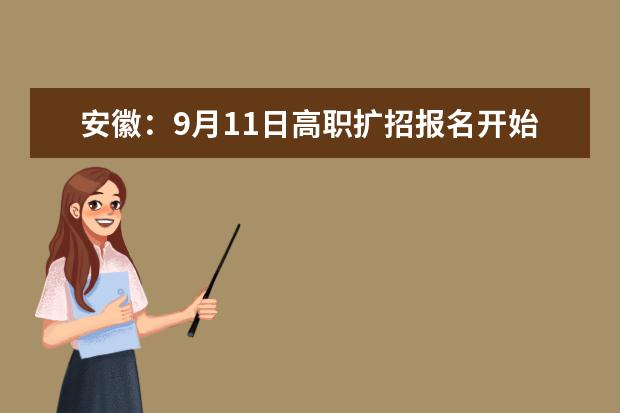 安徽：9月11日高职扩招报名开始